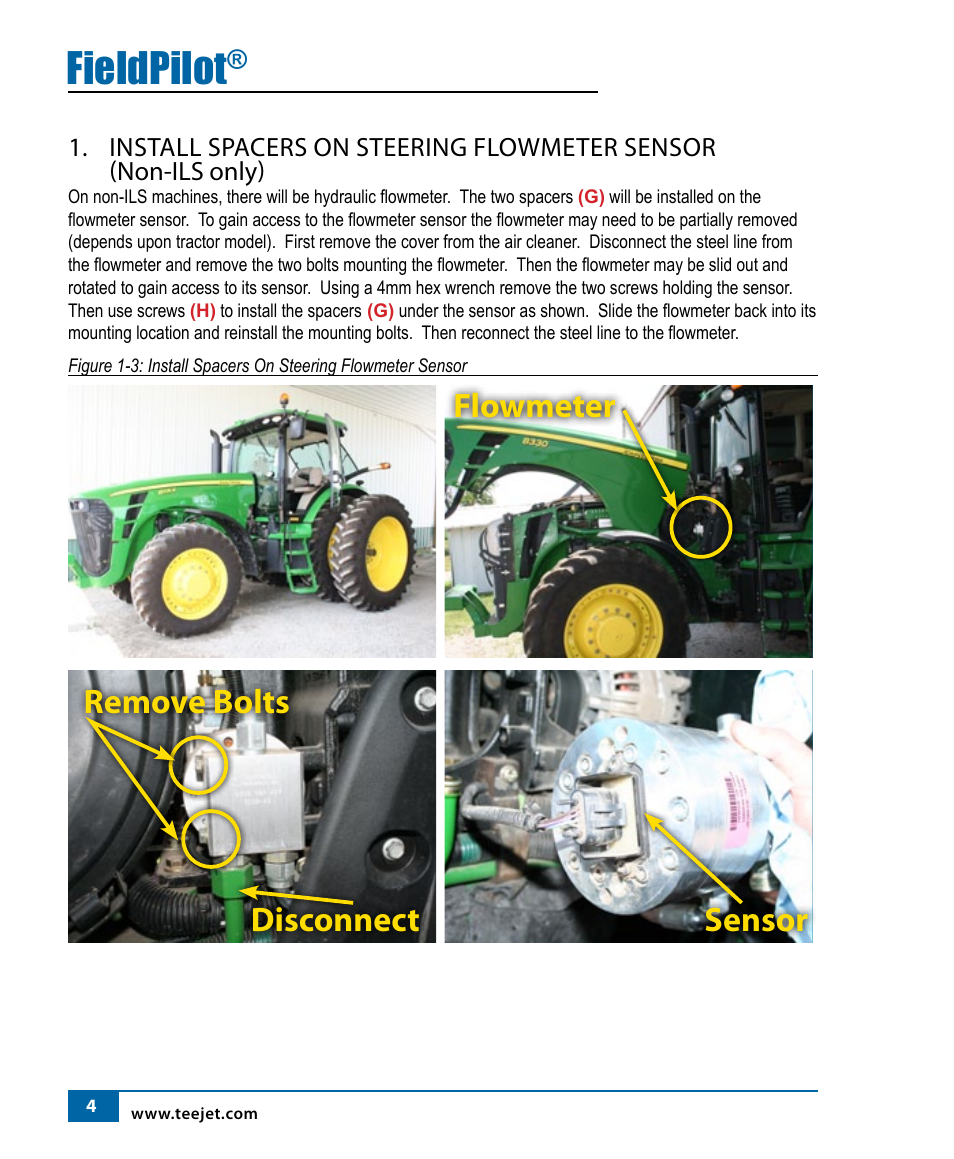 FieldPilot®

1. INSTALL SPACERS ON STEERING FLOWMETER SENSOR (Non-ILS only)

On non-ILS machines, there will be hydraulic flowmeter. The two spacers (G) will be installed on the flowmeter sensor. To gain access to the flowmeter sensor the flowmeter may need to be partially removed (depends upon tractor model). First remove the cover from the air cleaner. Disconnect the steel line from the flowmeter and remove the two bolts mounting the flowmeter. Then the flowmeter may be slid out and rotated to gain access to its sensor. Using a 4mm hex wrench remove the two screws holding the sensor. Then use screws (H) to install the spacers (G) under the sensor as shown. Slide the flowmeter back into its mounting location and reinstall the mounting bolts. Then reconnect the steel line to the flowmeter.

Figure 1-3: Install Spacers On Steering Flowmeter Sensor

Flowmeter

8330

Remove Bolts

Disconnect

Sensor

4 www.teejet.com